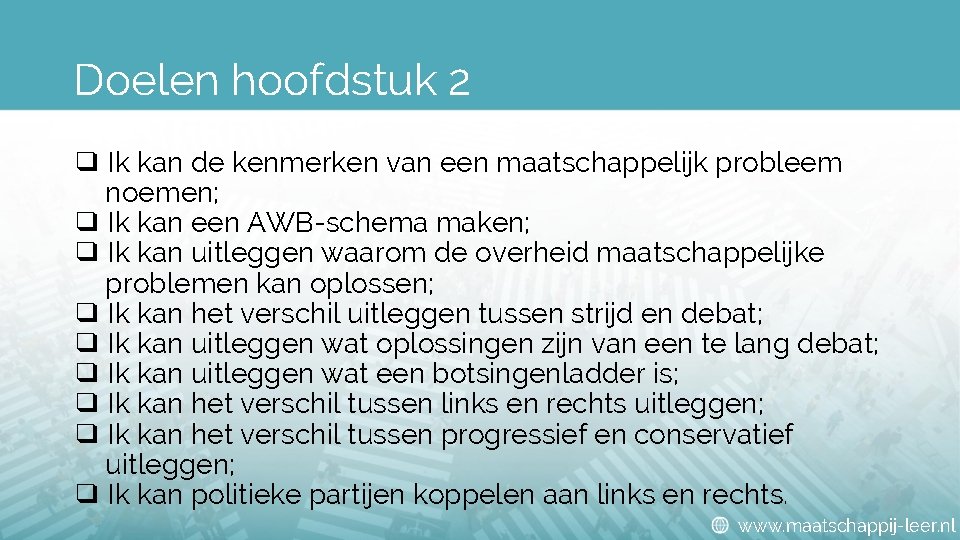 Doelen hoofdstuk 2

☐ Ik kan de kenmerken van een maatschappelijk probleem noemen;
☐ Ik kan een AWB-schema maken;
☐ Ik kan uitleggen waarom de overheid maatschappelijke problemen kan oplossen;
☐ Ik kan het verschil uitleggen tussen strijd en debat;
☐ Ik kan uitleggen wat oplossingen zijn van een te lang debat;
☐ Ik kan uitleggen wat een botsingenladder is;
☐ Ik kan het verschil tussen links en rechts uitleggen;
☐ Ik kan het verschil tussen progressief en conservatief uitleggen;
☐ Ik kan politieke partijen koppelen aan links en rechts.

www.maatschappij-leer.nl